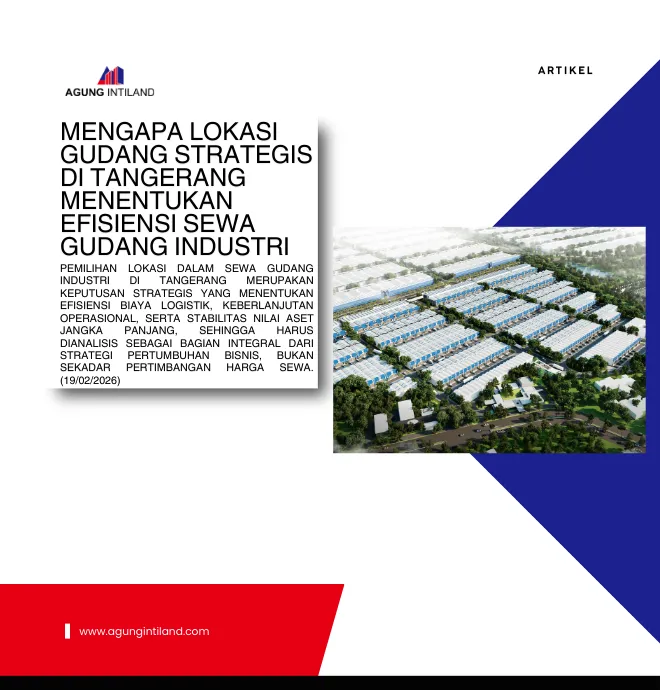 AGUNG INTILAND

ARTIKEL

MENGAPA LOKASI GUDANG STRATEGIS DI TANGERANG MENENTUKAN EFISIENSI SEWA GUDANG INDUSTRI

PEMILIHAN LOKASI DALAM SEWA GUDANG INDUSTRI DI TANGERANG MERUPAKAN KEPUTUSAN STRATEGIS YANG MENENTUKAN EFISIENSI BIAYA LOGISTIK, KEBERLANJUTAN OPERASIONAL, SERTA STABILITAS NILAI ASET JANGKA PANJANG, SEHINGGA HARUS DIANALISIS SEBAGAI BAGIAN INTEGRAL DARI STRATEGI PERTUMBUHAN BISNIS, BUKAN SEKADAR PERTIMBANGAN HARGA SEWA. (19/02/2026)

www.agungintiland.com